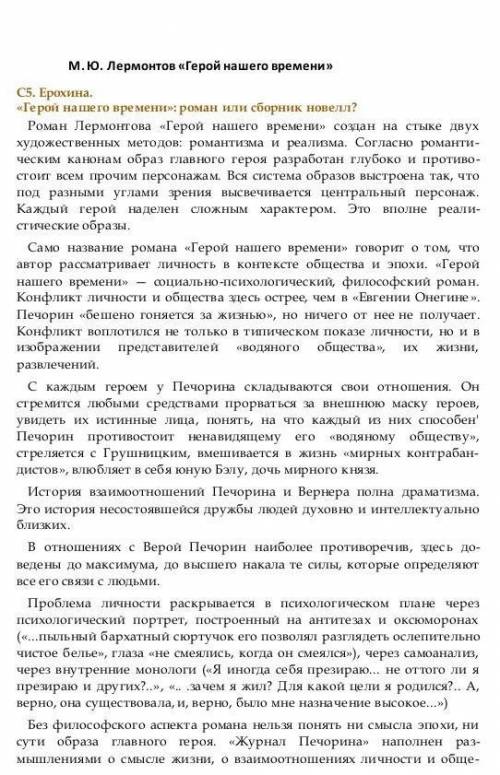 М. Ю. Лермонтов «Герой нашего времени»

С5. Ерохина.
«Герой нашего времени»: роман или сборник новелл?

Роман Лермонтова «Герой нашего времени» создан на стыке двух художественных методов: романтизма и реализма. Согласно романтическим канонам образ главного героя разработан глубоко и противостоит всем прочим персонажам. Вся система образов выстроена так, что под разными углами зрения высвечивается центральный персонаж. Каждый герой наделен сложным характером. Это вполне реалистические образы.

Само название романа «Герой нашего времени» говорит о том, что автор рассматривает личность в контексте общества и эпохи. «Герой нашего времени» — социально-психологический, философский роман. Конфликт личности и общества здесь острее, чем в «Евгении Онегине». Печорин «бешено гоняется за жизнью», но ничего от нее не получает. Конфликт воплотился не только в типическом показе личности, но и в изображении представителей «водяного общества», их жизни, развлечений.

С каждым героем у Печорина складываются свои отношения. Он стремится любыми средствами прорваться за внешнюю маску героев, увидеть их истинные лица, понять, на что каждый из них способен' Печорин противостоит ненавидящему его «водяному обществу», стреляется с Грушницким, вмешивается в жизнь «мирных контрабандистов», влюбляет в себя юную Бэлу, дочь мирного князя.

История взаимоотношений Печорина и Вернера полна драматизма. Это история несостоявшейся дружбы людей духовно и интеллектуально близких.

В отношениях с Верой Печорин наиболее противоречив, здесь доведены до максимума, до высшего накала те силы, которые определяют все его связи с людьми.

Проблема личности раскрывается в психологическом плане через психологический портрет, построенный на антитезах и оксюморонах («...пыльный бархатный сюртучок его позволял разглядеть ослепительно чистое белье», глаза «не смеялись, когда он смеялся»), через самоанализ, через внутренние монологи («Я иногда себя презираю... не оттого ли я презираю и других?..», «.. .зачем я жил? Для какой цели я родился?.. А, верно, она существовала, и, верно, было мне назначение высокое...»)

Без философского аспекта романа нельзя понять ни смысла эпохи, ни сути образа главного героя. «Журнал Печорина» наполнен размышлениями о смысле жизни, о взаимоотношениях личности и обще-